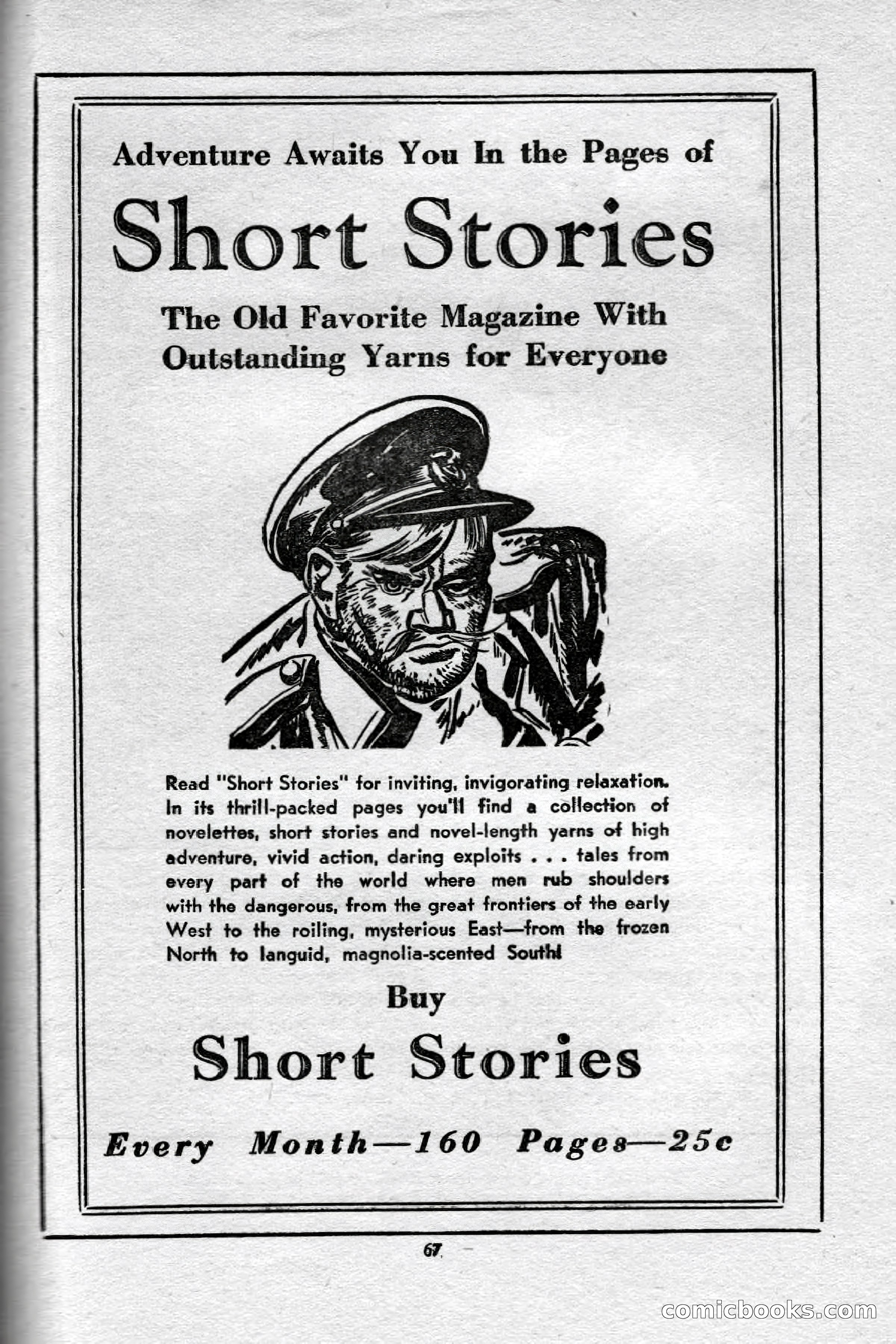 Adventure Awaits You In the Pages of

Short Stories

The Old Favorite Magazine With Outstanding Yarns for Everyone

Read "Short Stories" for inviting, invigorating relaxation. In its thrill-packed pages you'll find a collection of novelettes, short stories and novel-length yarns of high adventure, vivid action, daring exploits . . . tales from every part of the world where men rub shoulders with the dangerous, from the great frontiers of the early West to the roiling, mysterious East—from the frozen North to languid, magnolia-scented South!

Buy

Short Stories

Every Month—160 Pages—25c

67

comicbooks.com